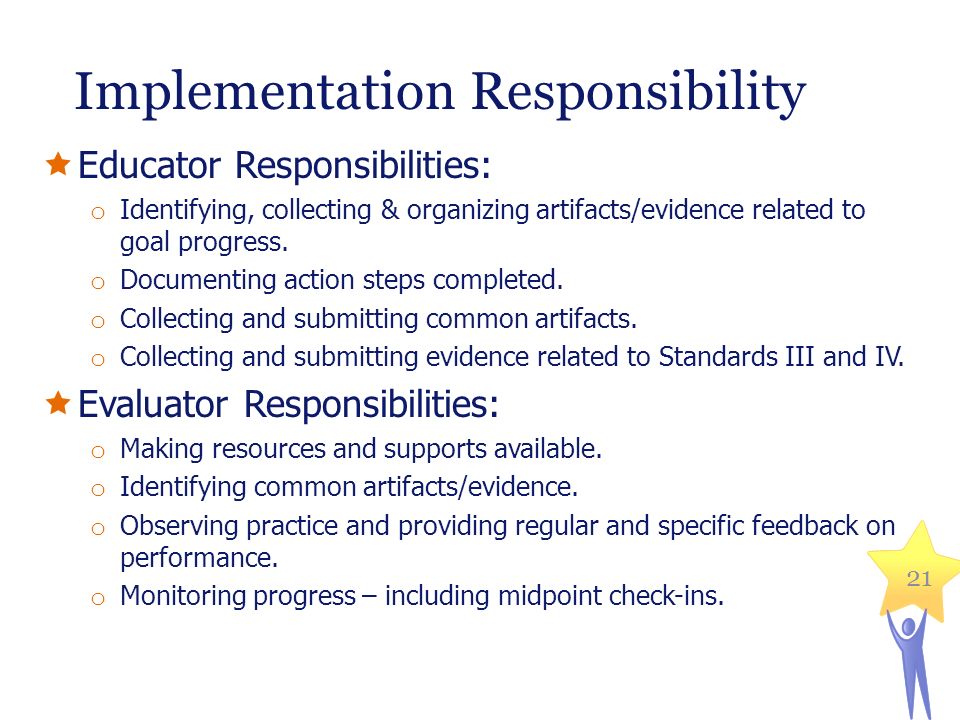 Implementation Responsibility

Educator Responsibilities:

o Identifying, collecting & organizing artifacts/evidence related to goal progress.
o Documenting action steps completed.
o Collecting and submitting common artifacts.
o Collecting and submitting evidence related to Standards III and IV.

Evaluator Responsibilities:

o Making resources and supports available.
o Identifying common artifacts/evidence.
o Observing practice and providing regular and specific feedback on performance.
o Monitoring progress – including midpoint check-ins.

21